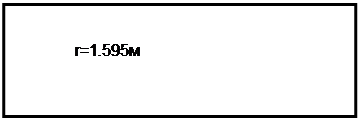 r=1.595м